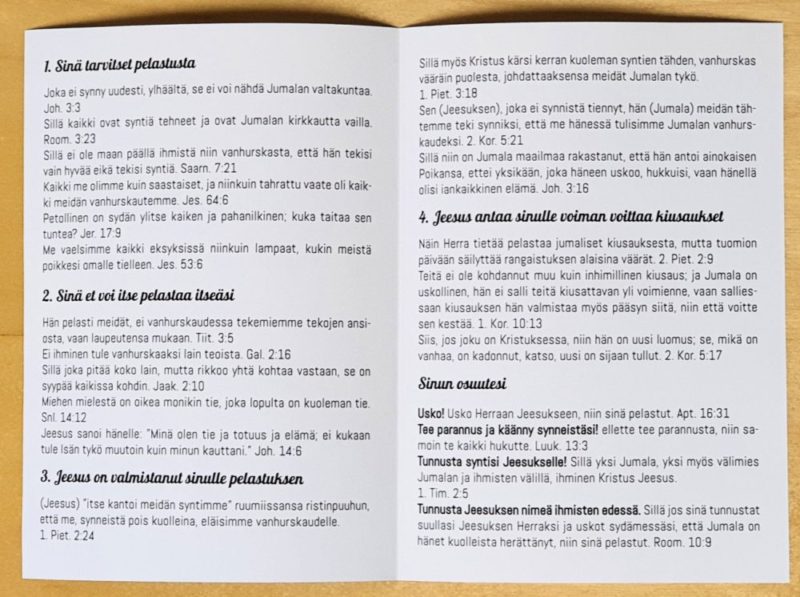 1. Sinä tarvitset pelastusta

Joka ei synny uudesti, ylhäältä, se ei voi nähdä Jumalan valtakuntaa. Joh. 3:3
Sillä kaikki ovat syntiä tehneet ja ovat Jumalan kirkkautta vailla. Room. 3:23
Sillä ei ole maan päällä ihmistä niin vanhurskasta, että hän tekisi vain hyvää eikä tekisi syntiä. Saarn. 7:21
Kaikki me olimme kuin saastaiset, ja niinkuin tahrattu vaate oli kaikki meidän vanhurskautemme. Jes. 64:6
Petollinen on sydän ylitse kaiken ja pahanilkinen; kuka taitaa sen tuntea? Jer. 17:9
Me vaelsimme kaikki eksyksissä niinkuin lampaat, kukin meistä poikkesi omalle tielleen. Jes. 53:6

2. Sinä et voi itse pelastaa itseäsi

Hän pelasti meidät, ei vanhurskaudessa tekemiemme tekojen ansiosta, vaan laupeutensa mukaan. Tiit. 3:5
Ei ihminen tule vanhurskaaksi lain teoista. Gal. 2:16
Sillä joka pitää koko lain, mutta rikkoo yhtä kohtaa vastaan, se on syypää kaikissa kohdin. Jaak. 2:10
Miehen mielestä on oikea monikin tie, joka lopulta on kuoleman tie. Snl. 14:12
Jeesus sanoi hänelle: "Minä olen tie ja totuus ja elämä; ei kukaan tule Isän tykö muutoin kuin minun kauttani." Joh. 14:6

3. Jeesus on valmistanut sinulle pelastuksen

(Jeesus) "itse kantoi meidän syntimme" ruumiissansa ristinpuuhun, että me, synneistä pois kuolleina, eläisimme vanhurskaudelle. 1. Piet. 2:24

Sillä myös Kristus kärsi kerran kuoleman syntien tähden, vanhurskas vääräin puolesta, johdattaaksensa meidät Jumalan tykö. 1. Piet. 3:18
Sen (Jeesuksen), joka ei synnistä tiennyt, hän (Jumala) meidän tähtemme teki synniksi, että me hänessä tulisimme Jumalan vanhurskaudeksi. 2. Kor. 5:21
Sillä niin on Jumala maailmaa rakastanut, että hän antoi ainokaisen Poikansa, ettei yksikään, joka häneen uskoo, hukkuisi, vaan hänellä olisi iankaikkinen elämä. Joh. 3:16

4. Jeesus antaa sinulle voiman voittaa kiusaukset

Näin Herra tietää pelastaa jumaliset kiusauksesta, mutta tuomion päivään säilyttää rangaistuksen alaisina väärät. 2. Piet. 2:9
Teitä ei ole kohdannut muu kuin inhimillinen kiusaus; ja Jumala on uskollinen, hän ei salli teitä kiusattavan yli voimienne, vaan salliessaan kiusauksen hän valmistaa myös pääsyn siitä, niin että voitte sen kestää. 1. Kor. 10:13
Siis, jos joku on Kristuksessa, niin hän on uusi luomus; se, mikä on vanhaa, on kadonnut, katso, uusi on sijaan tullut. 2. Kor. 5:17

Sinun osuutesi

Usko! Usko Herraan Jeesukseen, niin sinä pelastut. Apt. 16:31
Tee parannus ja käänny synneistäsi! ellette tee parannusta, niin samoin te kaikki hukutte. Luuk. 13:3
Tunnusta syntisi Jeesukselle! Sillä yksi Jumala, yksi myös välimies Jumalan ja ihmisten välillä, ihminen Kristus Jeesus. 1. Tim. 2:5
Tunnusta Jeesuksen nimeä ihmisten edessä. Sillä jos sinä tunnustat suullasi Jeesuksen Herraksi ja uskot sydämessäsi, että Jumala on hänet kuolleista herättänyt, niin sinä pelastut. Room. 10:9